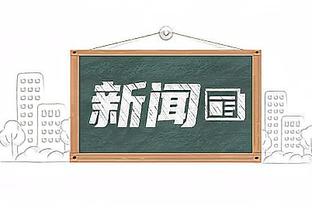 新闻